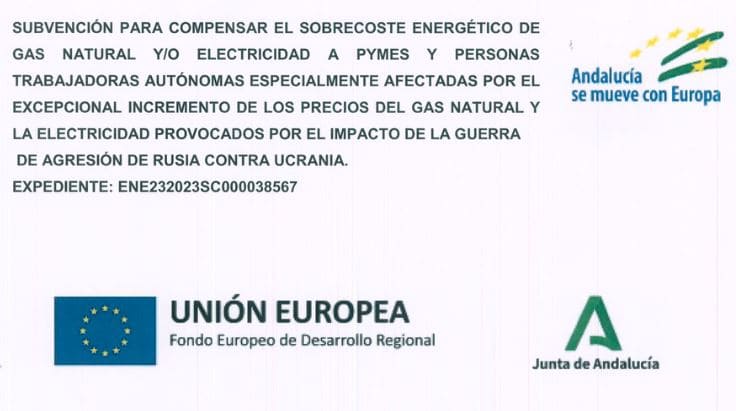 SUBVENCIÓN PARA COMPENSAR EL SOBRECOSTE ENERGÉTICO DE GAS NATURAL Y/O ELECTRICIDAD A PYMES Y PERSONAS TRABAJADORAS AUTÓNOMAS ESPECIALMENTE AFECTADAS POR EL EXCEPCIONAL INCREMENTO DE LOS PRECIOS DEL GAS NATURAL Y LA ELECTRICIDAD PROVOCADOS POR EL IMPACTO DE LA GUERRA DE AGRESIÓN DE RUSIA CONTRA UCRANIA.

EXPEDIENTE: ENE232023SC000038567

Andalucía
se mueve con Europa

UNIÓN EUROPEA
Fondo Europeo de Desarrollo Regional

Junta de Andalucía